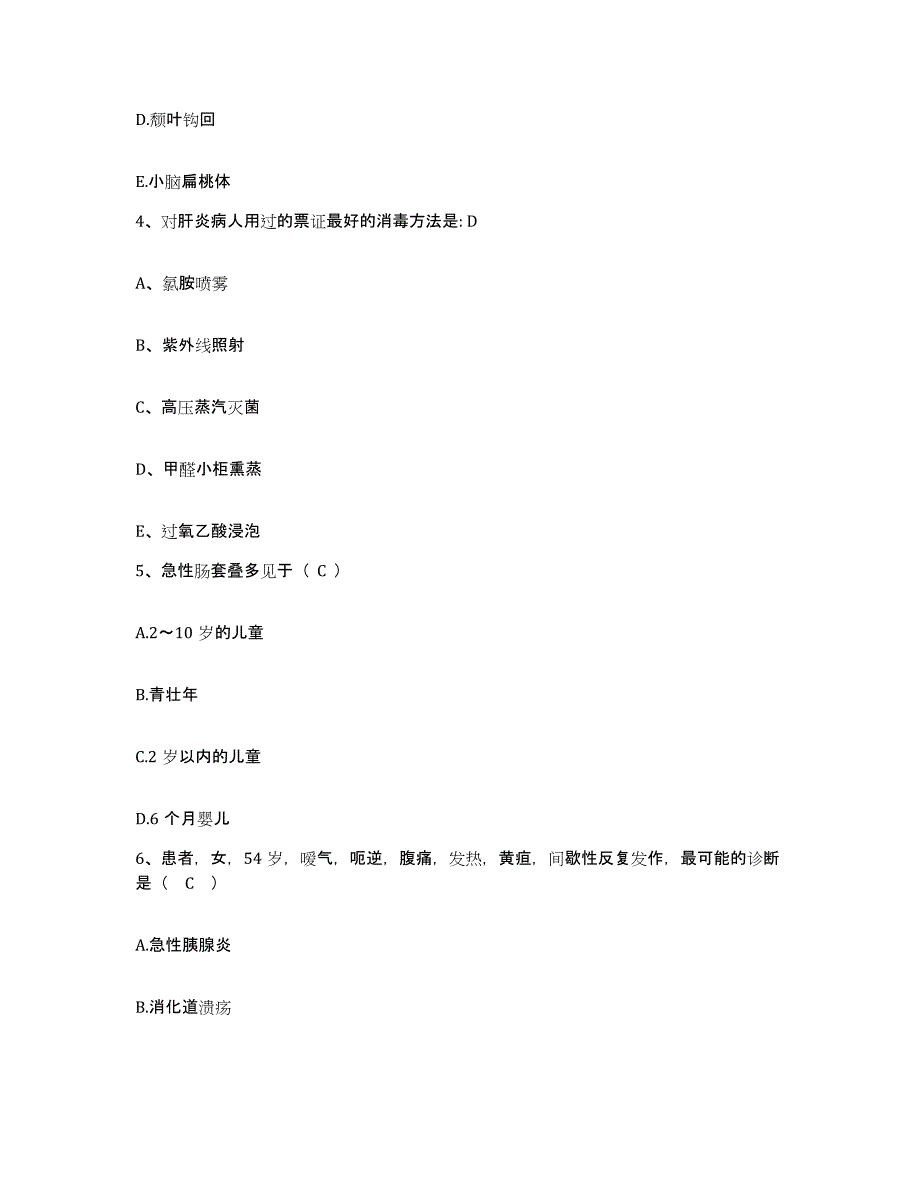 D.颞叶钩回

E.小脑扁桃体

4、对肝炎病人用过的票证最好的消毒方法是: D

A、氯胺喷雾

B、紫外线照射

C、高压蒸汽灭菌

D、甲醛小柜熏蒸

E、过氧乙酸浸泡

5、急性肠套叠多见于（ C ）

A.2～10 岁的儿童

B.青壮年

C.2 岁以内的儿童

D.6 个月婴儿

6、患者，女，54 岁，嗳气，呃逆，腹痛，发热，黄疸，间歇性反复发作，最可能的诊断是（ C ）

A.急性胰腺炎

B.消化道溃疡